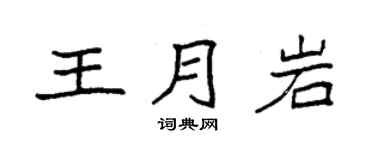 王月岩

词典网